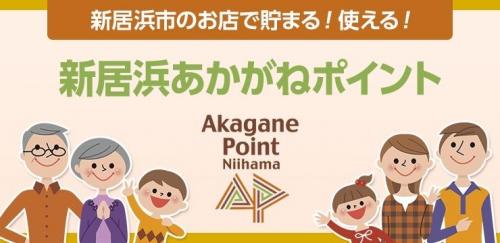 新居浜市のお店で貯まる！使える！

新居浜あかがねポイント

Akagane
Point
Niihama

AP